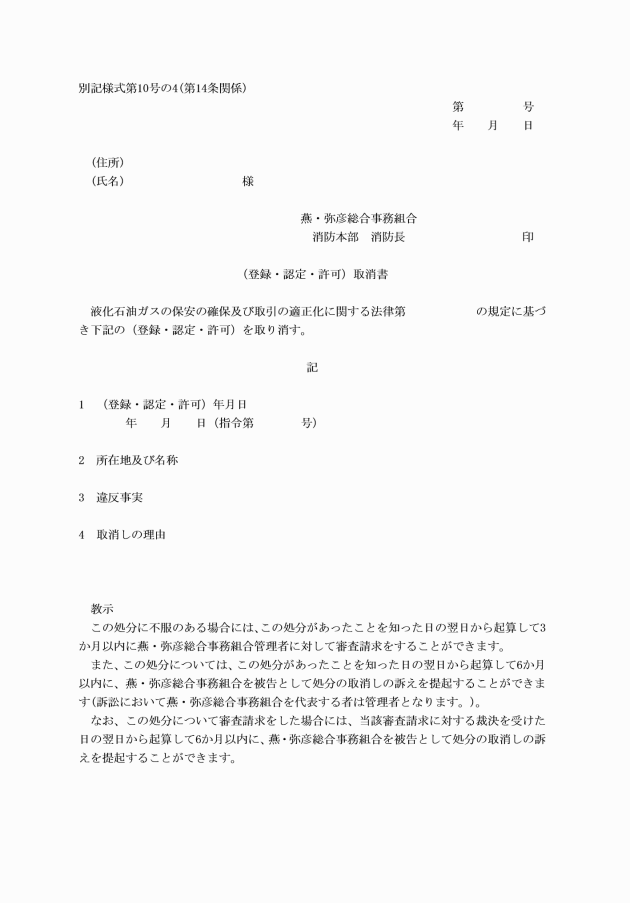 別記様式第10号の4(第14条関係)

第　　　号
年　月　日

(住所)
(氏名)　　　　　　　様

燕・弥彦総合事務組合
消防本部　消防長　　　　　印

(登録・認定・許可)取消書

液化石油ガスの保安の確保及び取引の適正化に関する法律第　　　　の規定に基づき下記の(登録・認定・許可)を取り消す。

記

1　(登録・認定・許可)年月日
　　年　月　日(指令第　　号)

2　所在地及び名称

3　違反事実

4　取消しの理由

教示
この処分に不服のある場合には、この処分があったことを知った日の翌日から起算して3か月以内に燕・弥彦総合事務組合管理者に対して審査請求をすることができます。
また、この処分については、この処分があったことを知った日の翌日から起算して6か月以内に、燕・弥彦総合事務組合を被告として処分の取消しの訴えを提起することができます(訴訟において燕・弥彦総合事務組合を代表する者は管理者となります。)。
なお、この処分について審査請求をした場合には、当該審査請求に対する裁決を受けた日の翌日から起算して6か月以内に、燕・弥彦総合事務組合を被告として処分の取消しの訴えを提起することができます。